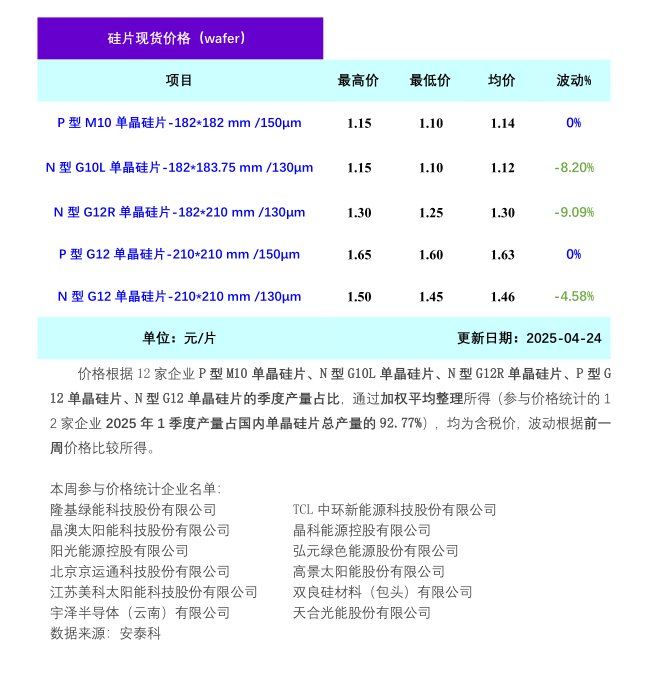 硅片现货价格（wafer）

| 项目 | 最高价 | 最低价 | 均价 | 波动% |
|---|---|---|---|---|
| P 型 M10 单晶硅片-182*182 mm /150μm | 1.15 | 1.10 | 1.14 | 0% |
| N 型 G10L 单晶硅片-182*183.75 mm /130μm | 1.15 | 1.10 | 1.12 | -8.20% |
| N 型 G12R 单晶硅片-182*210 mm /130μm | 1.30 | 1.25 | 1.30 | -9.09% |
| P 型 G12 单晶硅片-210*210 mm /150μm | 1.65 | 1.60 | 1.63 | 0% |
| N 型 G12 单晶硅片-210*210 mm /130μm | 1.50 | 1.45 | 1.46 | -4.58% |

单位：元/片　　更新日期：2025-04-24

价格根据 12 家企业 P 型 M10 单晶硅片、N 型 G10L 单晶硅片、N 型 G12R 单晶硅片、P 型 G12 单晶硅片、N 型 G12 单晶硅片的季度产量占比，通过加权平均整理所得（参与价格统计的 12 家企业 2025 年 1 季度产量占国内单晶硅片总产量的 92.77%），均为含税价，波动根据前一周价格比较所得。

本周参与价格统计企业名单：
隆基绿能科技股份有限公司
晶澳太阳能科技股份有限公司
阳光能源控股有限公司
北京京运通科技股份有限公司
江苏美科太阳能科技股份有限公司
宇泽半导体（云南）有限公司
数据来源：安泰科

TCL 中环新能源科技股份有限公司
晶科能源控股有限公司
弘元绿色能源股份有限公司
高景太阳能股份有限公司
双良硅材料（包头）有限公司
天合光能股份有限公司